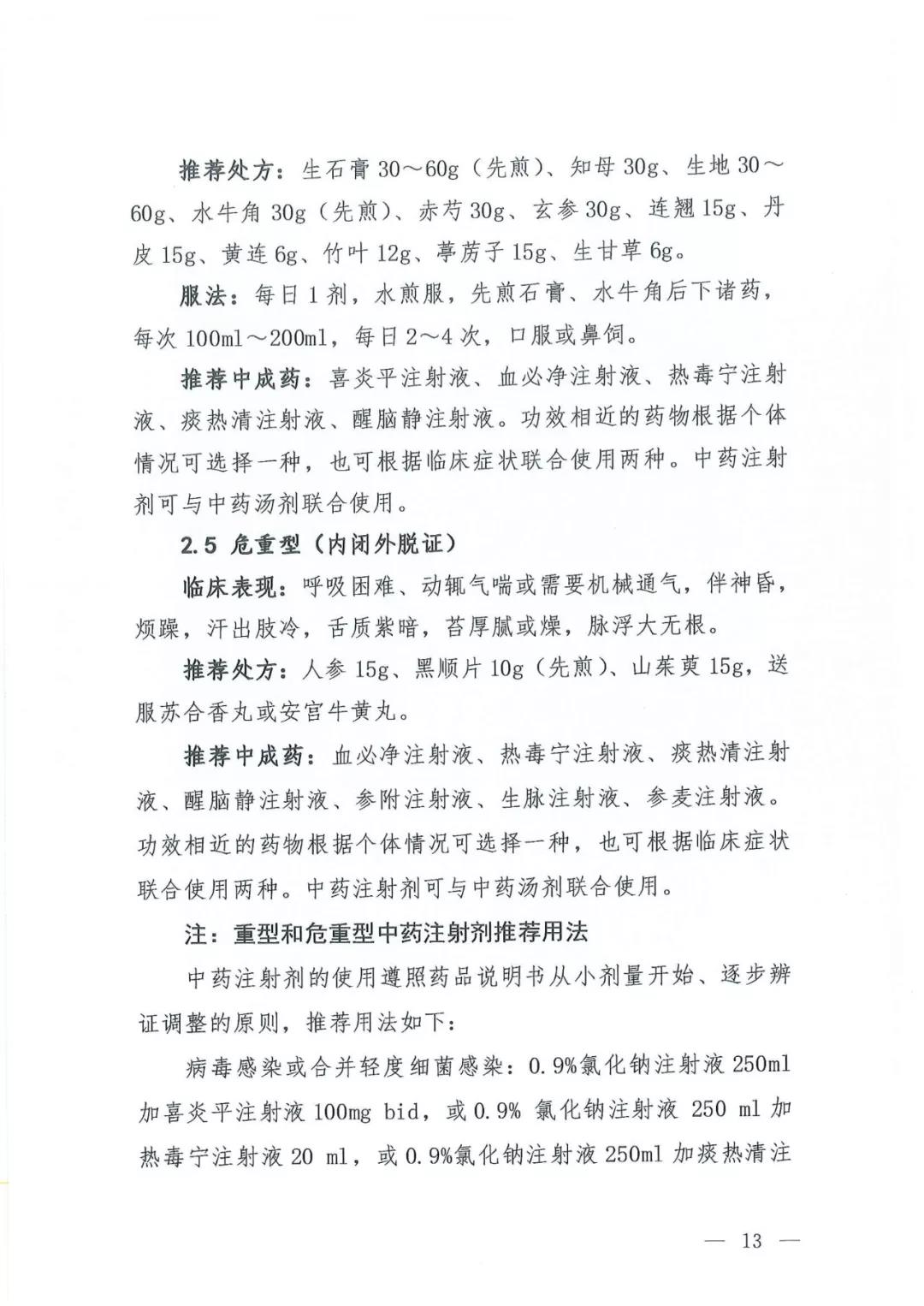 推荐处方：生石膏 30～60g（先煎）、知母 30g、生地 30～60g、水牛角 30g（先煎）、赤芍 30g、玄参 30g、连翘 15g、丹皮 15g、黄连 6g、竹叶 12g、葶苈子 15g、生甘草 6g。

服法：每日 1 剂，水煎服，先煎石膏、水牛角后下诸药，每次 100ml～200ml，每日 2～4 次，口服或鼻饲。

推荐中成药：喜炎平注射液、血必净注射液、热毒宁注射液、痰热清注射液、醒脑静注射液。功效相近的药物根据个体情况可选择一种，也可根据临床症状联合使用两种。中药注射剂可与中药汤剂联合使用。

2.5 危重型（内闭外脱证）

临床表现：呼吸困难、动辄气喘或需要机械通气，伴神昏，烦躁，汗出肢冷，舌质紫暗，苔厚腻或燥，脉浮大无根。

推荐处方：人参 15g、黑顺片 10g（先煎）、山茱萸 15g，送服苏合香丸或安宫牛黄丸。

推荐中成药：血必净注射液、热毒宁注射液、痰热清注射液、醒脑静注射液、参附注射液、生脉注射液、参麦注射液。功效相近的药物根据个体情况可选择一种，也可根据临床症状联合使用两种。中药注射剂可与中药汤剂联合使用。

注：重型和危重型中药注射剂推荐用法

中药注射剂的使用遵照药品说明书从小剂量开始、逐步辨证调整的原则，推荐用法如下：

病毒感染或合并轻度细菌感染：0.9%氯化钠注射液 250ml 加喜炎平注射液 100mg bid，或 0.9% 氯化钠注射液 250 ml 加热毒宁注射液 20 ml，或 0.9%氯化钠注射液 250ml 加痰热清注

— 13 —